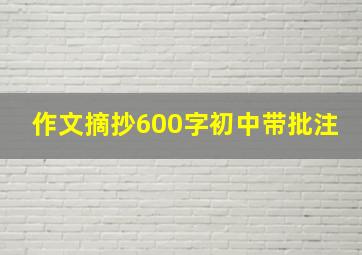 作文摘抄600字初中带批注